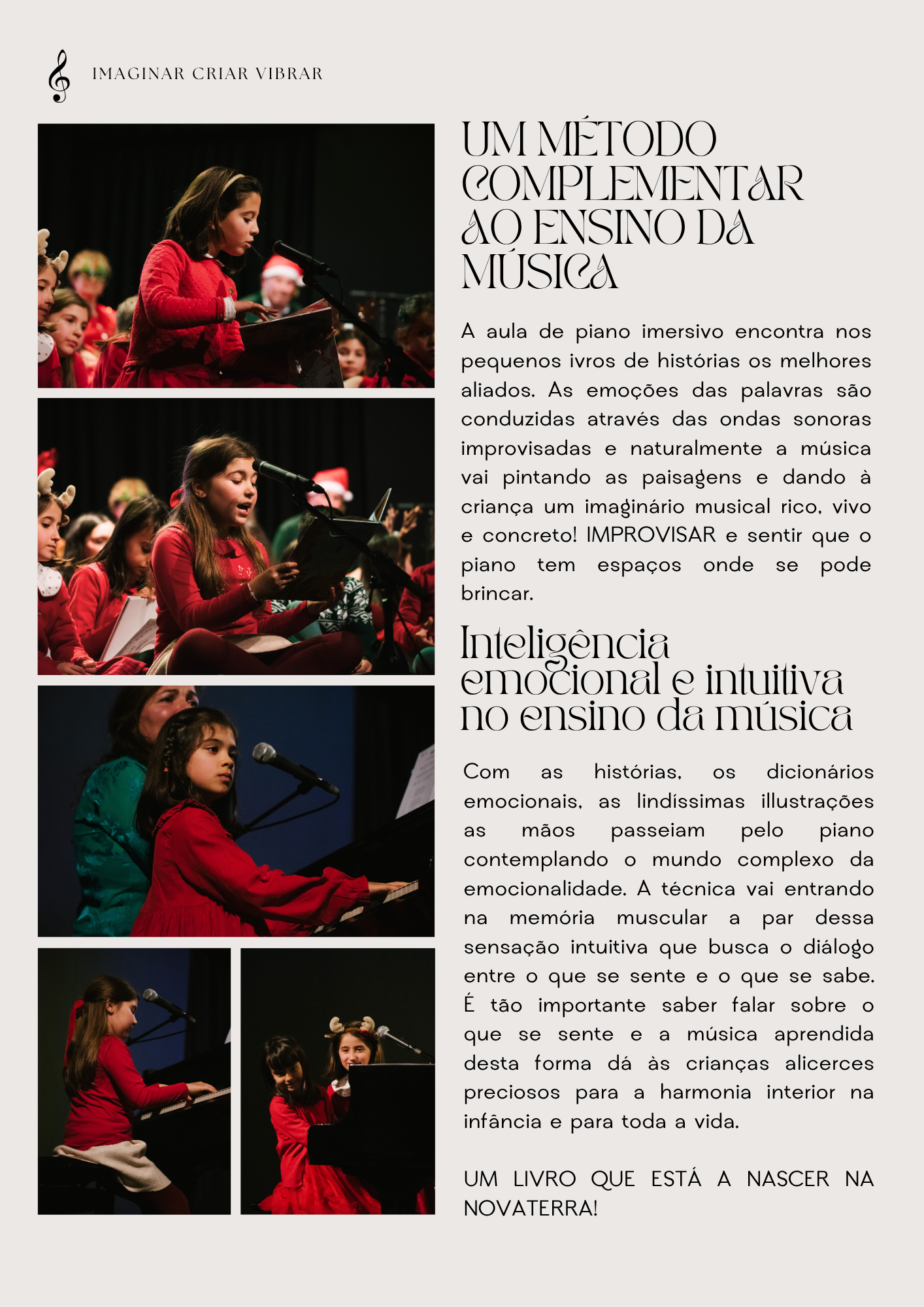 IMAGINAR CRIAR VIBRAR

UM MÉTODO COMPLEMENTAR AO ENSINO DA MÚSICA

A aula de piano imersivo encontra nos pequenos ivros de histórias os melhores aliados. As emoções das palavras são conduzidas através das ondas sonoras improvisadas e naturalmente a música vai pintando as paisagens e dando à criança um imaginário musical rico, vivo e concreto! IMPROVISAR e sentir que o piano tem espaços onde se pode brincar.

Inteligência emocional e intuitiva no ensino da música

Com as histórias, os dicionários emocionais, as lindíssimas illustrações as mãos passeiam pelo piano contemplando o mundo complexo da emocionalidade. A técnica vai entrando na memória muscular a par dessa sensação intuitiva que busca o diálogo entre o que se sente e o que se sabe. É tão importante saber falar sobre o que se sente e a música aprendida desta forma dá às crianças alicerces preciosos para a harmonia interior na infância e para toda a vida.

UM LIVRO QUE ESTÁ A NASCER NA NOVATERRA!